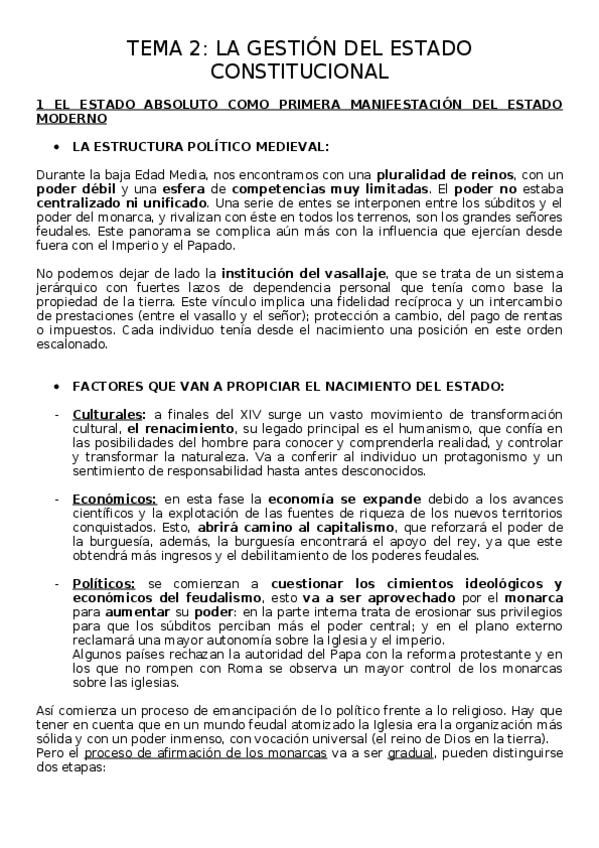 TEMA 2: LA GESTIÓN DEL ESTADO CONSTITUCIONAL

1 EL ESTADO ABSOLUTO COMO PRIMERA MANIFESTACIÓN DEL ESTADO MODERNO

• LA ESTRUCTURA POLÍTICO MEDIEVAL:

Durante la baja Edad Media, nos encontramos con una pluralidad de reinos, con un poder débil y una esfera de competencias muy limitadas. El poder no estaba centralizado ni unificado. Una serie de entes se interponen entre los súbditos y el poder del monarca, y rivalizan con éste en todos los terrenos, son los grandes señores feudales. Este panorama se complica aún más con la influencia que ejercían desde fuera con el Imperio y el Papado.

No podemos dejar de lado la institución del vasallaje, que se trata de un sistema jerárquico con fuertes lazos de dependencia personal que tenía como base la propiedad de la tierra. Este vínculo implica una fidelidad recíproca y un intercambio de prestaciones (entre el vasallo y el señor); protección a cambio, del pago de rentas o impuestos. Cada individuo tenía desde el nacimiento una posición en este orden escalonado.

• FACTORES QUE VAN A PROPICIAR EL NACIMIENTO DEL ESTADO:

- Culturales: a finales del XIV surge un vasto movimiento de transformación cultural, el renacimiento, su legado principal es el humanismo, que confía en las posibilidades del hombre para conocer y comprenderla realidad, y controlar y transformar la naturaleza. Va a conferir al individuo un protagonismo y un sentimiento de responsabilidad hasta antes desconocidos.

- Económicos: en esta fase la economía se expande debido a los avances científicos y la explotación de las fuentes de riqueza de los nuevos territorios conquistados. Esto, abrirá camino al capitalismo, que reforzará el poder de la burguesía, además, la burguesía encontrará el apoyo del rey, ya que este obtendrá más ingresos y el debilitamiento de los poderes feudales.

- Políticos: se comienzan a cuestionar los cimientos ideológicos y económicos del feudalismo, esto va a ser aprovechado por el monarca para aumentar su poder: en la parte interna trata de erosionar sus privilegios para que los súbditos perciban más el poder central; y en el plano externo reclamará una mayor autonomía sobre la Iglesia y el imperio.
Algunos países rechazan la autoridad del Papa con la reforma protestante y en los que no rompen con Roma se observa un mayor control de los monarcas sobre las iglesias.

Así comienza un proceso de emancipación de lo político frente a lo religioso. Hay que tener en cuenta que en un mundo feudal atomizado la Iglesia era la organización más sólida y con un poder inmenso, con vocación universal (el reino de Dios en la tierra).
Pero el proceso de afirmación de los monarcas va a ser gradual, pueden distinguirse dos etapas: